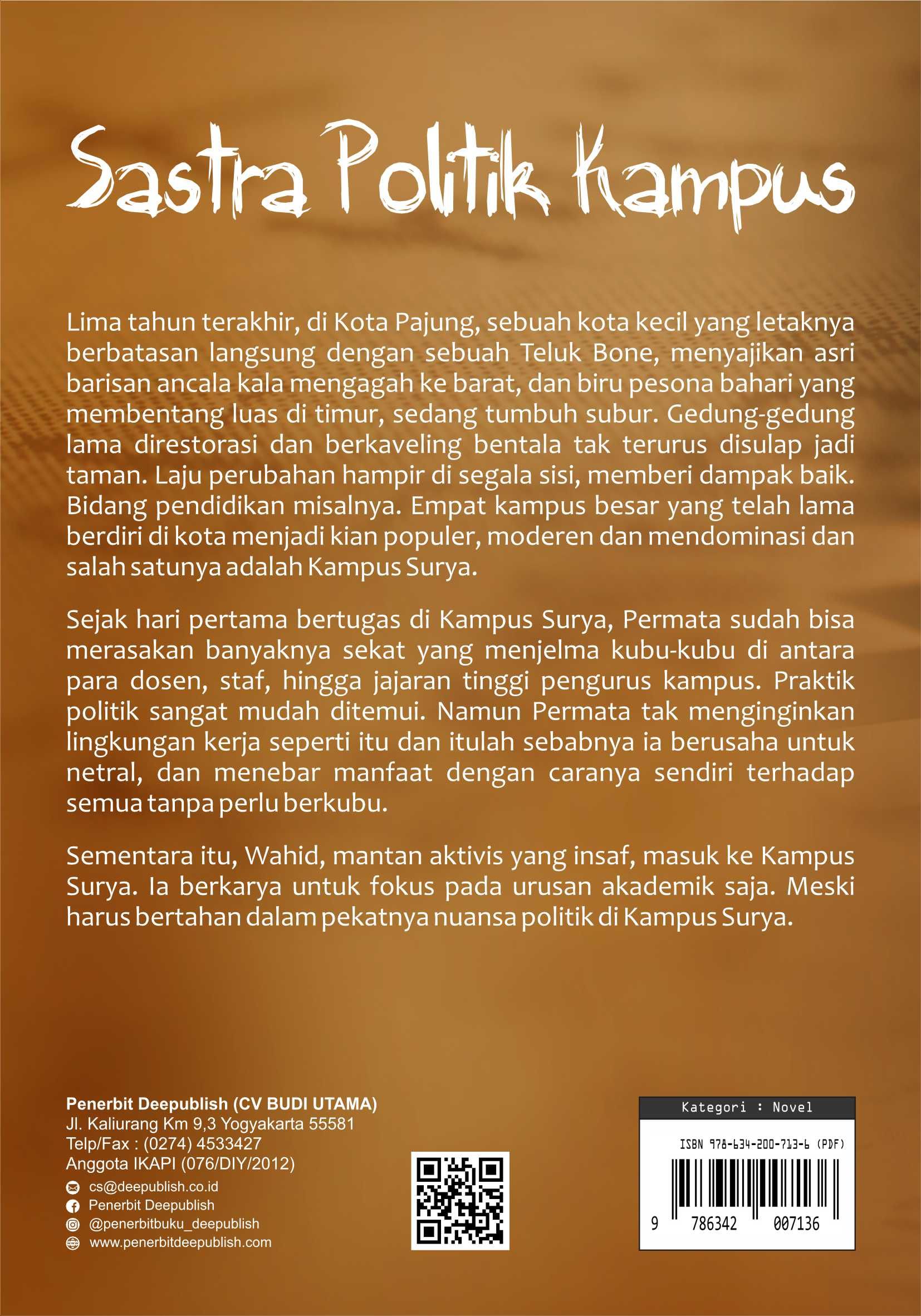 Sastra Politik Kampus

Lima tahun terakhir, di Kota Pajung, sebuah kota kecil yang letaknya berbatasan langsung dengan sebuah Teluk Bone, menyajikan asri barisan ancala kala mengagah ke barat, dan biru pesona bahari yang membentang luas di timur, sedang tumbuh subur. Gedung-gedung lama direstorasi dan berkaveling bentala tak terurus disulap jadi taman. Laju perubahan hampir di segala sisi, memberi dampak baik. Bidang pendidikan misalnya. Empat kampus besar yang telah lama berdiri di kota menjadi kian populer, moderen dan mendominasi dan salah satunya adalah Kampus Surya.

Sejak hari pertama bertugas di Kampus Surya, Permata sudah bisa merasakan banyaknya sekat yang menjelma kubu-kubu di antara para dosen, staf, hingga jajaran tinggi pengurus kampus. Praktik politik sangat mudah ditemui. Namun Permata tak menginginkan lingkungan kerja seperti itu dan itulah sebabnya ia berusaha untuk netral, dan menebar manfaat dengan caranya sendiri terhadap semua tanpa perlu berkubu.

Sementara itu, Wahid, mantan aktivis yang insaf, masuk ke Kampus Surya. Ia berkarya untuk fokus pada urusan akademik saja. Meski harus bertahan dalam pekatnya nuansa politik di Kampus Surya.

Penerbit Deepublish (CV BUDI UTAMA)
Jl. Kaliurang Km 9,3 Yogyakarta 55581
Telp/Fax : (0274) 4533427
Anggota IKAPI (076/DIY/2012)
cs@deepublish.co.id
Penerbit Deepublish
@penerbitbuku_deepublish
www.penerbitdeepublish.com

Kategori : Novel
ISBN 978-634-200-713-6 (PDF)
9 786342 007136